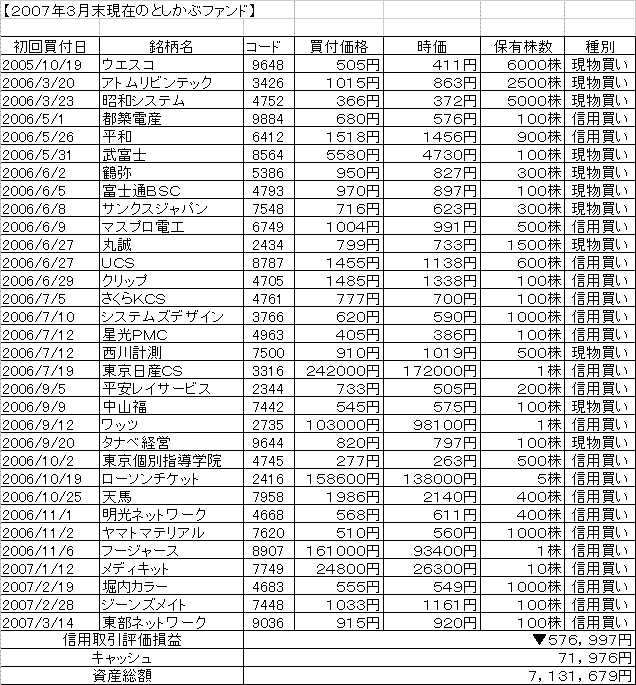 【2007年3月末現在のとしかぶファンド】

| 初回買付日 | 銘柄名 | コード | 買付価格 | 時価 | 保有株数 | 種別 |
|---|---|---|---|---|---|---|
| 2005/10/19 | ウエスコ | 9648 | 505円 | 411円 | 6000株 | 現物買い |
| 2006/3/20 | アトムリビンテック | 3426 | 1015円 | 863円 | 2500株 | 現物買い |
| 2006/3/23 | 昭和システム | 4752 | 366円 | 372円 | 5000株 | 現物買い |
| 2006/5/1 | 都築電産 | 9884 | 680円 | 576円 | 100株 | 信用買い |
| 2006/5/26 | 平和 | 6412 | 1518円 | 1456円 | 900株 | 信用買い |
| 2006/5/31 | 武富士 | 8564 | 5580円 | 4730円 | 100株 | 現物買い |
| 2006/6/2 | 鶴弥 | 5386 | 950円 | 827円 | 300株 | 現物買い |
| 2006/6/5 | 富士通BSC | 4793 | 970円 | 897円 | 100株 | 現物買い |
| 2006/6/8 | サンクスジャパン | 7548 | 716円 | 623円 | 300株 | 現物買い |
| 2006/6/9 | マスプロ電工 | 6749 | 1004円 | 991円 | 500株 | 信用買い |
| 2006/6/27 | 丸誠 | 2434 | 799円 | 733円 | 1500株 | 現物買い |
| 2006/6/27 | UCS | 8787 | 1455円 | 1138円 | 600株 | 信用買い |
| 2006/6/29 | クリップ | 4705 | 1485円 | 1338円 | 100株 | 信用買い |
| 2006/7/5 | さくらKCS | 4761 | 777円 | 700円 | 100株 | 信用買い |
| 2006/7/10 | システムズデザイン | 3766 | 620円 | 590円 | 1000株 | 信用買い |
| 2006/7/12 | 星光PMC | 4963 | 405円 | 386円 | 100株 | 信用買い |
| 2006/7/12 | 西川計測 | 7500 | 910円 | 1019円 | 500株 | 現物買い |
| 2006/7/19 | 東京日産CS | 3316 | 242000円 | 172000円 | 1株 | 信用買い |
| 2006/9/5 | 平安レイサービス | 2344 | 733円 | 505円 | 200株 | 信用買い |
| 2006/9/9 | 中山福 | 7442 | 545円 | 575円 | 100株 | 現物買い |
| 2006/9/12 | ワッツ | 2735 | 103000円 | 98100円 | 1株 | 信用買い |
| 2006/9/20 | タナベ経営 | 9644 | 820円 | 797円 | 100株 | 現物買い |
| 2006/10/2 | 東京個別指導学院 | 4745 | 277円 | 263円 | 500株 | 信用買い |
| 2006/10/19 | ローソンチケット | 2416 | 158600円 | 138000円 | 5株 | 信用買い |
| 2006/10/25 | 天馬 | 7958 | 1986円 | 2140円 | 400株 | 信用買い |
| 2006/11/1 | 明光ネットワーク | 4668 | 568円 | 611円 | 400株 | 信用買い |
| 2006/11/2 | ヤマトマテリアル | 7620 | 510円 | 560円 | 1000株 | 信用買い |
| 2006/11/6 | フージャース | 8907 | 161000円 | 93400円 | 1株 | 信用買い |
| 2007/1/12 | メディキット | 7749 | 24800円 | 26300円 | 10株 | 信用買い |
| 2007/2/19 | 堀内カラー | 4683 | 555円 | 549円 | 1000株 | 信用買い |
| 2007/2/28 | ジーンズメイト | 7448 | 1033円 | 1161円 | 100株 | 信用買い |
| 2007/3/14 | 東部ネットワーク | 9036 | 915円 | 920円 | 100株 | 信用買い |
| 信用取引評価損益 | | | | | | ▼576,997円 |
| キャッシュ | | | | | | 71,976円 |
| 資産総額 | | | | | | 7,131,679円 |